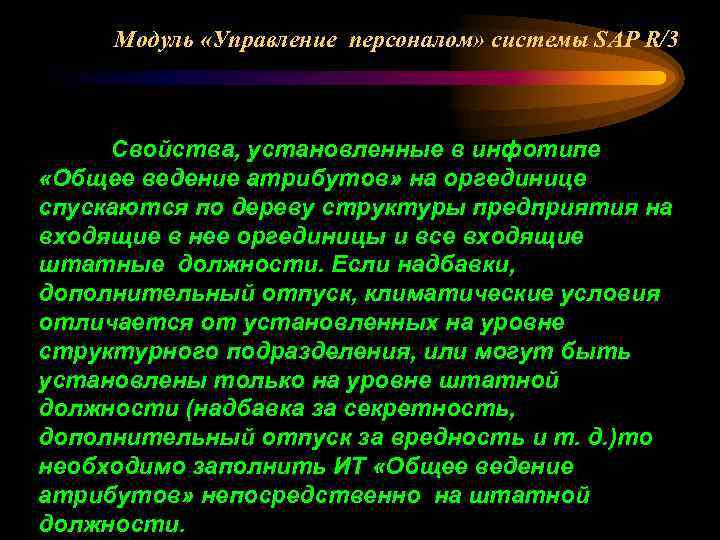 Модуль «Управление персоналом» системы SAP R/3

Свойства, установленные в инфотипе «Общее ведение атрибутов» на оргединице спускаются по дереву структуры предприятия на входящие в нее оргединицы и все входящие штатные должности. Если надбавки, дополнительный отпуск, климатические условия отличается от установленных на уровне структурного подразделения, или могут быть установлены только на уровне штатной должности (надбавка за секретность, дополнительный отпуск за вредность и т. д.)то необходимо заполнить ИТ «Общее ведение атрибутов» непосредственно на штатной должности.